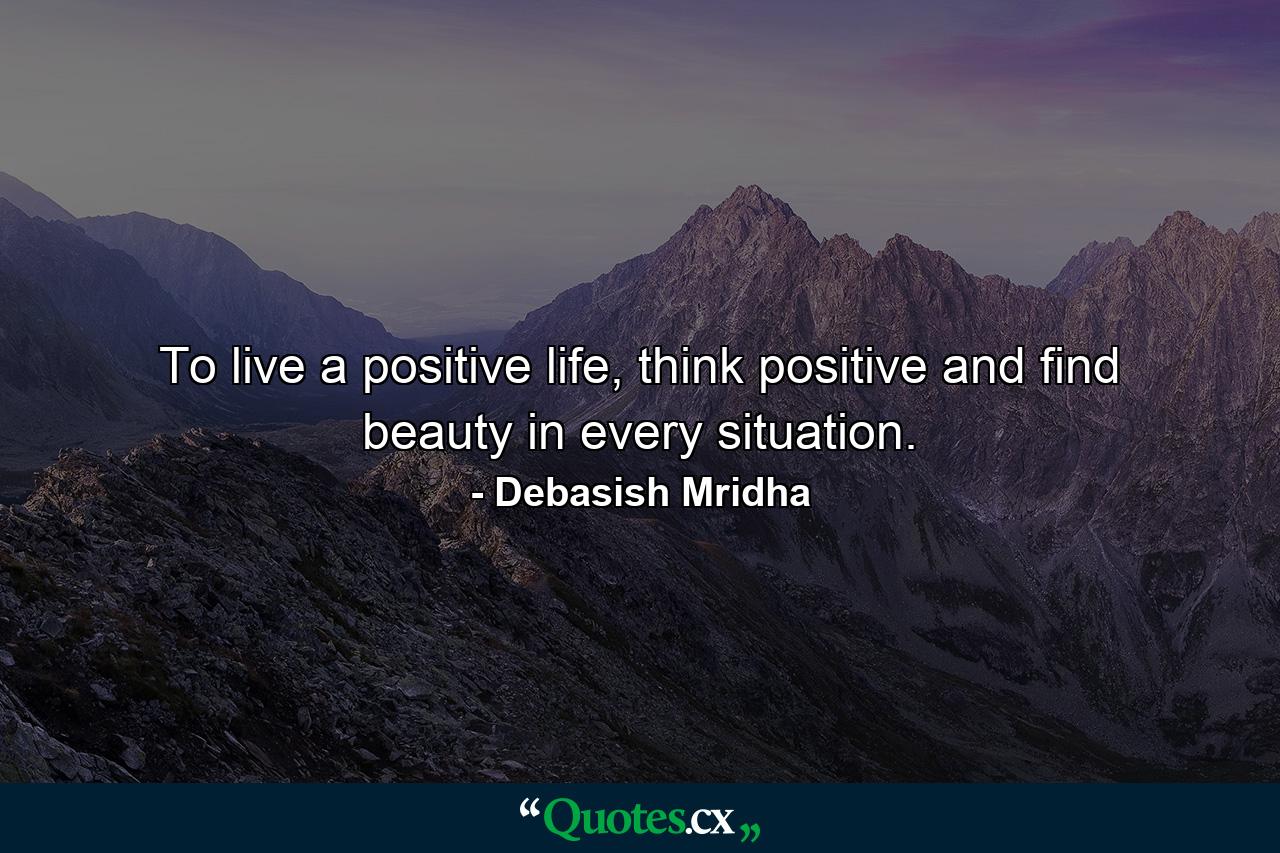 To live a positive life, think positive and find beauty in every situation.
- Debasish Mridha

“Quotes.cx„